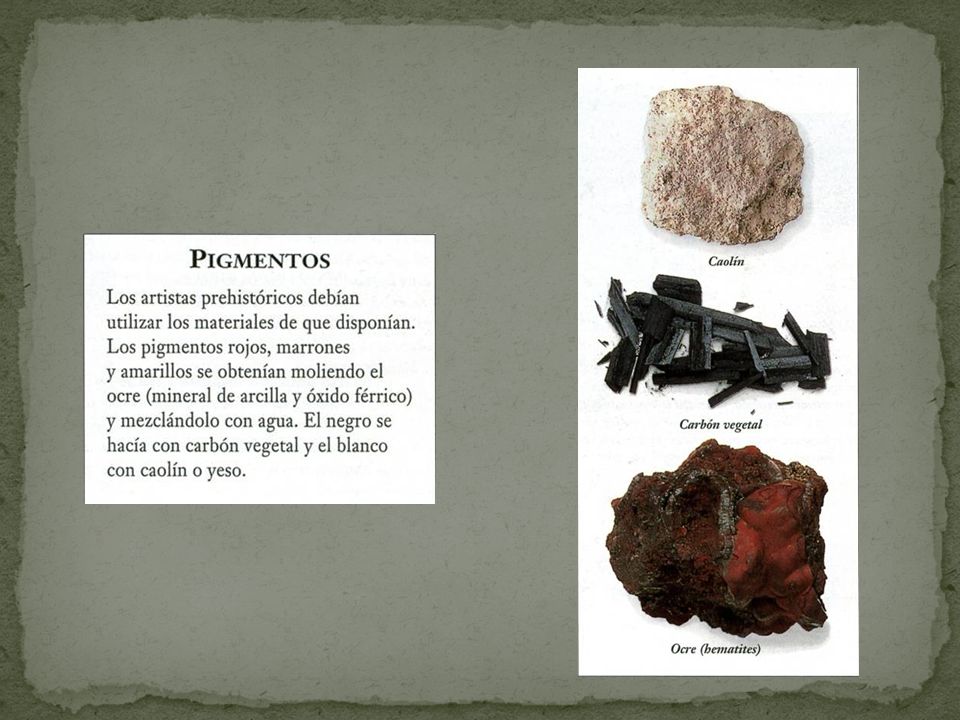 PIGMENTOS

Los artistas prehistóricos debían utilizar los materiales de que disponían. Los pigmentos rojos, marrones y amarillos se obtenían moliendo el ocre (mineral de arcilla y óxido férrico) y mezclándolo con agua. El negro se hacía con carbón vegetal y el blanco con caolín o yeso.

Caolín

Carbón vegetal

Ocre (hematites)